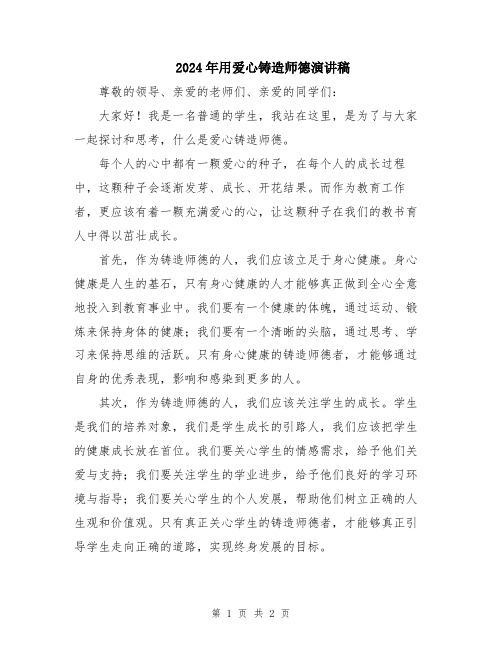 2024年用爱心铸造师德演讲稿

尊敬的领导、亲爱的老师们、亲爱的同学们：

大家好！我是一名普通的学生，我站在这里，是为了与大家一起探讨和思考，什么是爱心铸造师德。

每个人的心中都有一颗爱心的种子，在每个人的成长过程中，这颗种子会逐渐发芽、成长、开花结果。而作为教育工作者，更应该有着一颗充满爱心的心，让这颗种子在我们的教书育人中得以茁壮成长。

首先，作为铸造师德的人，我们应该立足于身心健康。身心健康是人生的基石，只有身心健康的人才能够真正做到全心全意地投入到教育事业中。我们要有一个健康的体魄，通过运动、锻炼来保持身体的健康；我们要有一个清晰的头脑，通过思考、学习来保持思维的活跃。只有身心健康的铸造师德者，才能够通过自身的优秀表现，影响和感染到更多的人。

其次，作为铸造师德的人，我们应该关注学生的成长。学生是我们的培养对象，我们是学生成长的引路人，我们应该把学生的健康成长放在首位。我们要关心学生的情感需求，给予他们关爱与支持；我们要关注学生的学业进步，给予他们良好的学习环境与指导；我们要关心学生的个人发展，帮助他们树立正确的人生观和价值观。只有真正关心学生的铸造师德者，才能够真正引导学生走向正确的道路，实现终身发展的目标。

第 1 页 共 2 页